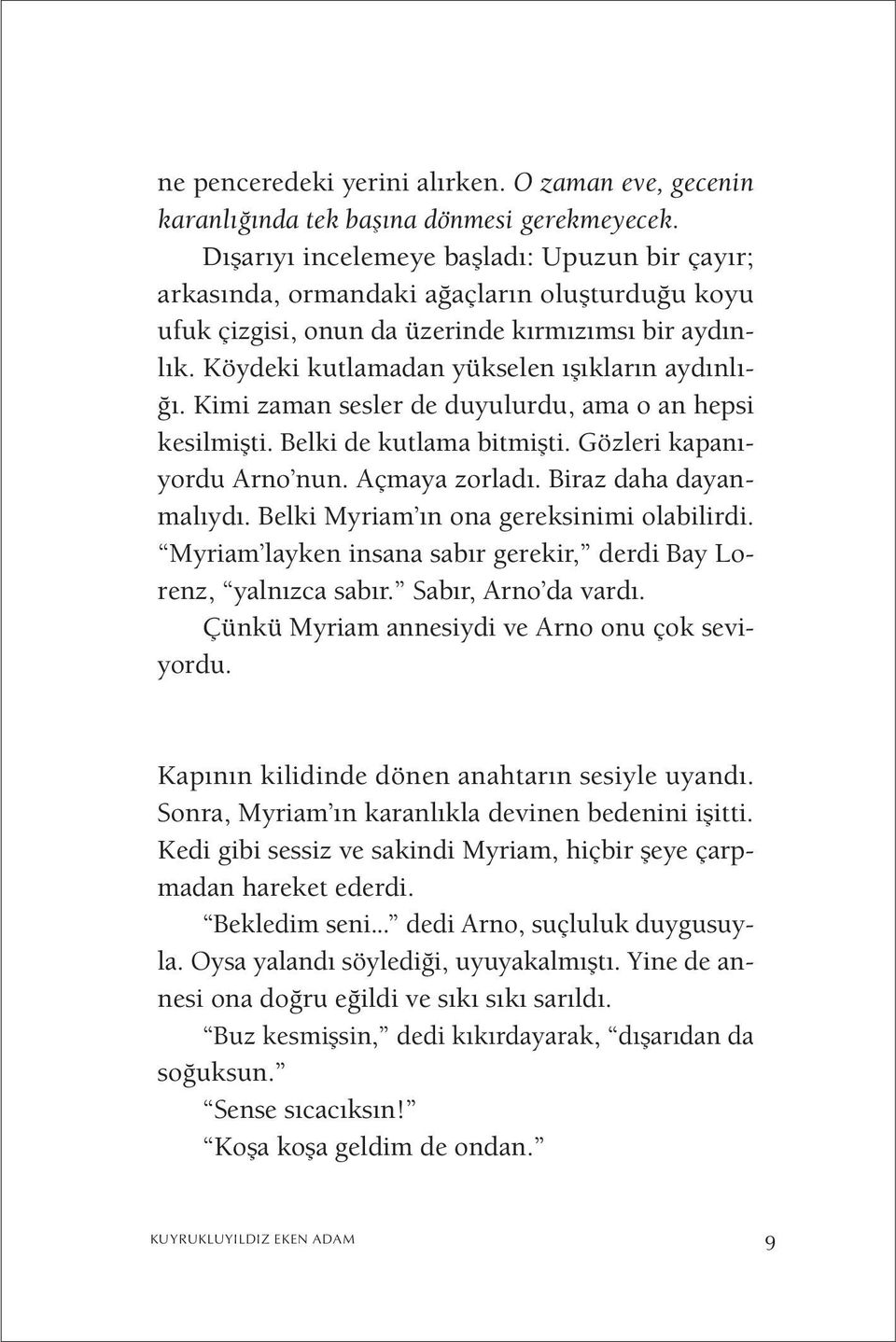 ne penceredeki yerini alırken. O zaman eve, gecenin karanlığında tek başına dönmesi gerekmeyecek.

Dışarıyı incelemeye başladı: Upuzun bir çayır; arkasında, ormandaki ağaçların oluşturduğu koyu ufuk çizgisi, onun da üzerinde kırmızımsı bir aydınlık. Köydeki kutlamadan yükselen ışıkların aydınlığı. Kimi zaman sesler de duyulurdu, ama o an hepsi kesilmişti. Belki de kutlama bitmişti. Gözleri kapanıyordu Arno'nun. Açmaya zorladı. Biraz daha dayanmalıydı. Belki Myriam'ın ona gereksinimi olabilirdi.

"Myriam'layken insana sabır gerekir," derdi Bay Lorenz, "yalnızca sabır." Sabır, Arno'da vardı.

Çünkü Myriam annesiydi ve Arno onu çok seviyordu.

Kapının kilidinde dönen anahtarın sesiyle uyandı. Sonra, Myriam'ın karanlıkla devinen bedenini işitti. Kedi gibi sessiz ve sakindi Myriam, hiçbir şeye çarpmadan hareket ederdi.

"Bekledim seni..." dedi Arno, suçluluk duygusuyla. Oysa yalandı söylediği, uyuyakalmıştı. Yine de annesi ona doğru eğildi ve sıkı sıkı sarıldı.

"Buz kesmişsin," dedi kıkırdayarak, "dışarıdan da soğuksun."

"Sense sıcacıksın!"

"Koşa koşa geldim de ondan."

KUYRUKLUYILDIZ EKEN ADAM 9